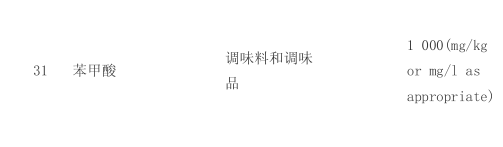 | 31 | 苯甲酸 | 调味料和调味品 | 1 000(mg/kg or mg/l as appropriate) |
|---|---|---|---|